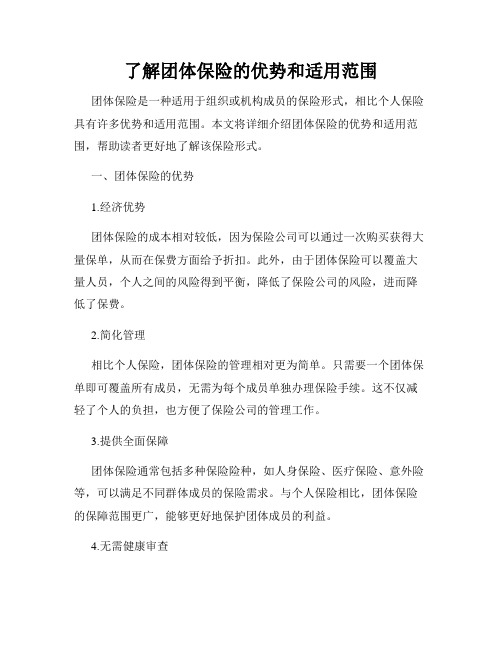 了解团体保险的优势和适用范围

团体保险是一种适用于组织或机构成员的保险形式，相比个人保险具有许多优势和适用范围。本文将详细介绍团体保险的优势和适用范围，帮助读者更好地了解该保险形式。

一、团体保险的优势

1.经济优势

团体保险的成本相对较低，因为保险公司可以通过一次购买获得大量保单，从而在保费方面给予折扣。此外，由于团体保险可以覆盖大量人员，个人之间的风险得到平衡，降低了保险公司的风险，进而降低了保费。

2.简化管理

相比个人保险，团体保险的管理相对更为简单。只需要一个团体保单即可覆盖所有成员，无需为每个成员单独办理保险手续。这不仅减轻了个人的负担，也方便了保险公司的管理工作。

3.提供全面保障

团体保险通常包括多种保险险种，如人身保险、医疗保险、意外险等，可以满足不同群体成员的保险需求。与个人保险相比，团体保险的保障范围更广，能够更好地保护团体成员的利益。

4.无需健康审查